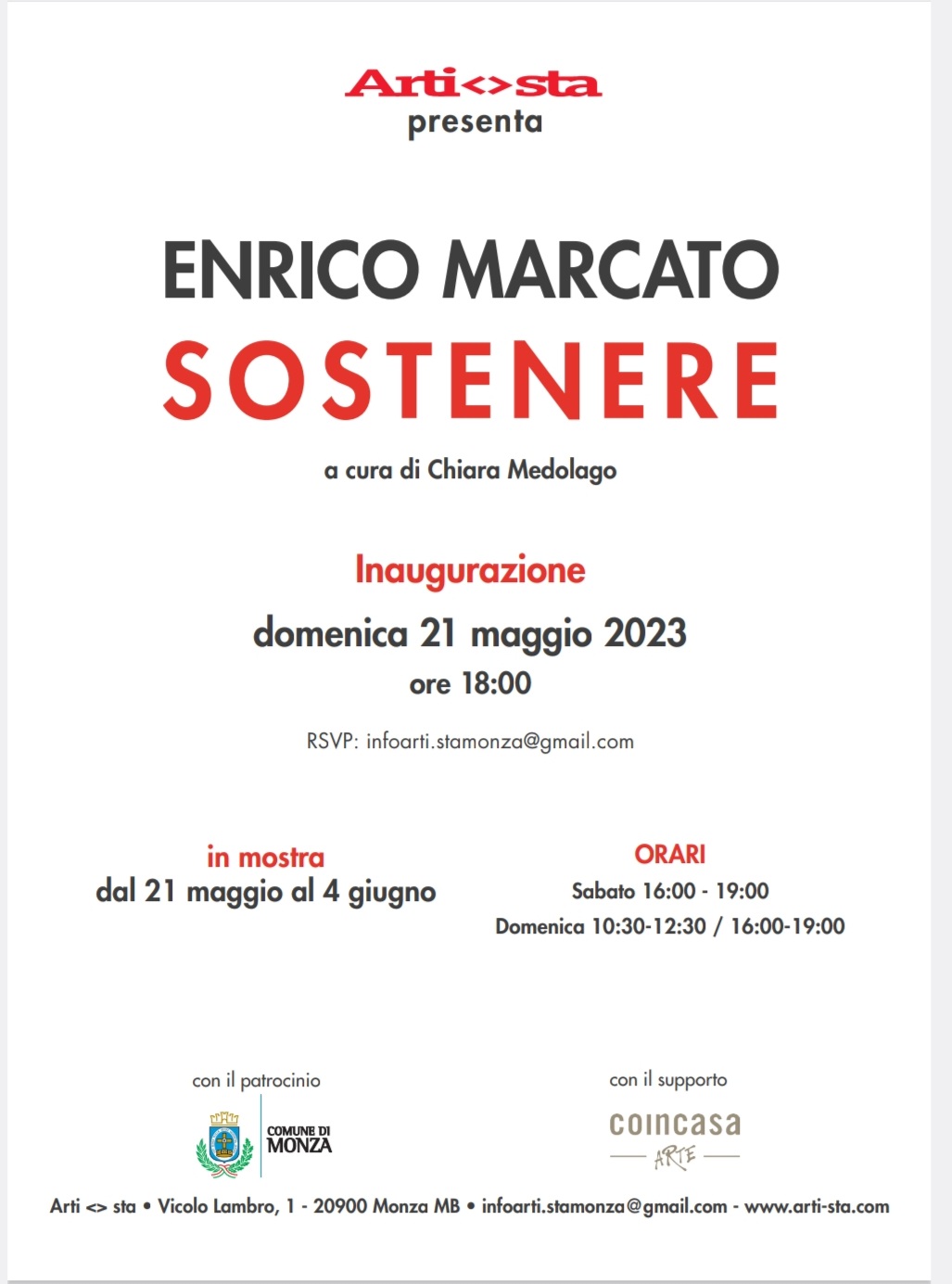 Arti<>sta
presenta

ENRICO MARCATO
SOSTENERE

a cura di Chiara Medolago

Inaugurazione
domenica 21 maggio 2023
ore 18:00

RSVP: infoarti.stamonza@gmail.com

in mostra
dal 21 maggio al 4 giugno

ORARI
Sabato 16:00 - 19:00
Domenica 10:30-12:30 / 16:00-19:00

con il patrocinio
COMUNE DI MONZA

con il supporto
coincasa
ARTE

Arti <> sta • Vicolo Lambro, 1 - 20900 Monza MB • infoarti.stamonza@gmail.com - www.arti-sta.com